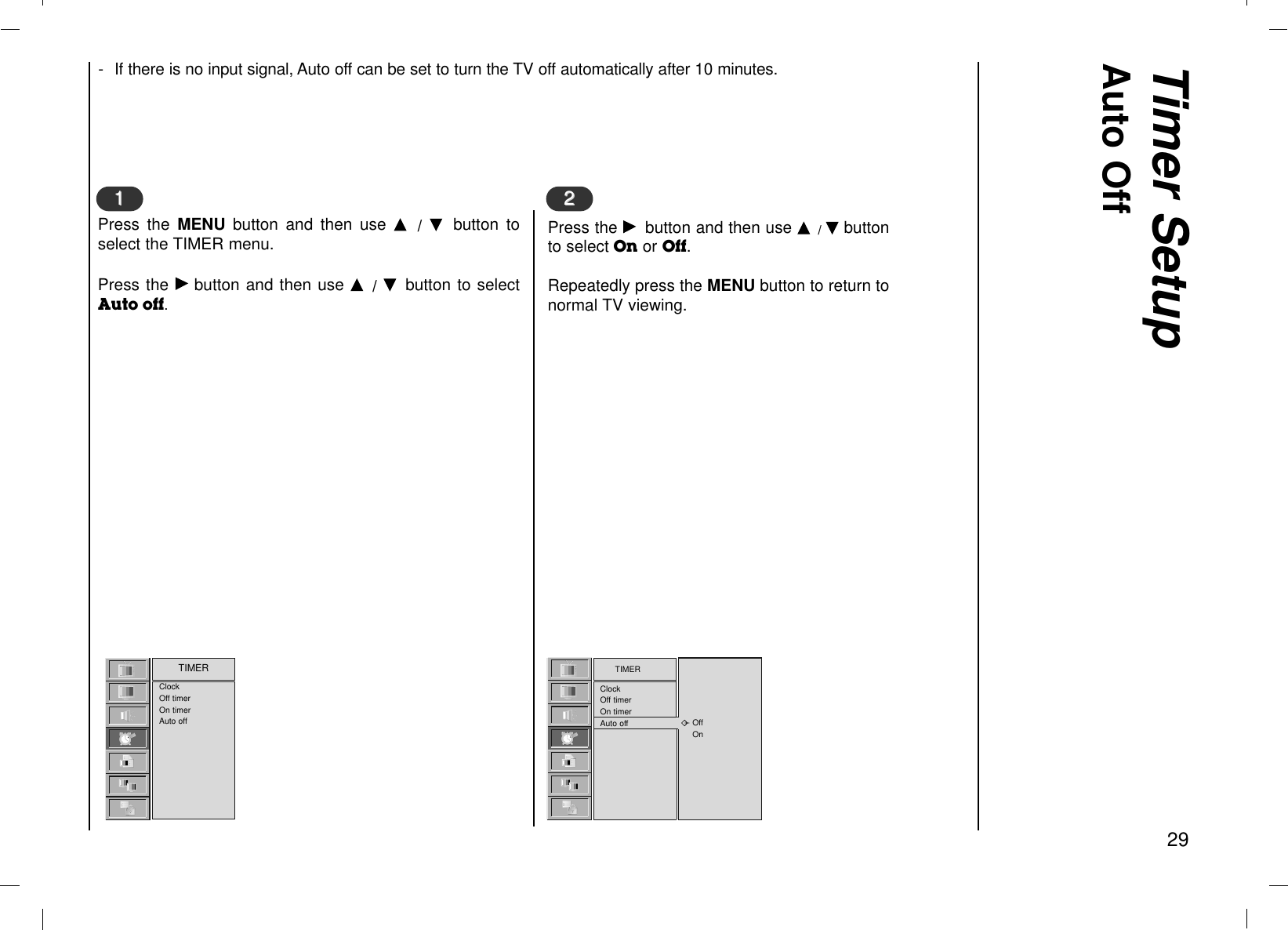 Timer Setup

Auto Off

- If there is no input signal, Auto off can be set to turn the TV off automatically after 10 minutes.

1

Press the MENU button and then use ▲ / ▼ button to select the TIMER menu.

Press the ► button and then use ▲ / ▼ button to select Auto off.

TIMER
Clock
Off timer
On timer
Auto off

2

Press the ► button and then use ▲ / ▼ button to select On or Off.

Repeatedly press the MENU button to return to normal TV viewing.

TIMER
Clock
Off timer
On timer
Auto off
Off
On

29